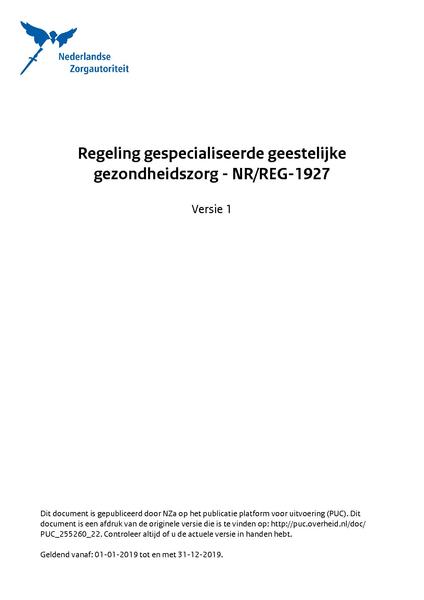 Nederlandse Zorgautoriteit

Regeling gespecialiseerde geestelijke gezondheidszorg - NR/REG-1927

Versie 1

Dit document is gepubliceerd door NZa op het publicatie platform voor uitvoering (PUC). Dit document is een afdruk van de originele versie die is te vinden op: http://puc.overheid.nl/doc/PUC_255260_22. Controleer altijd of u de actuele versie in handen hebt.

Geldend vanaf: 01-01-2019 tot en met 31-12-2019.